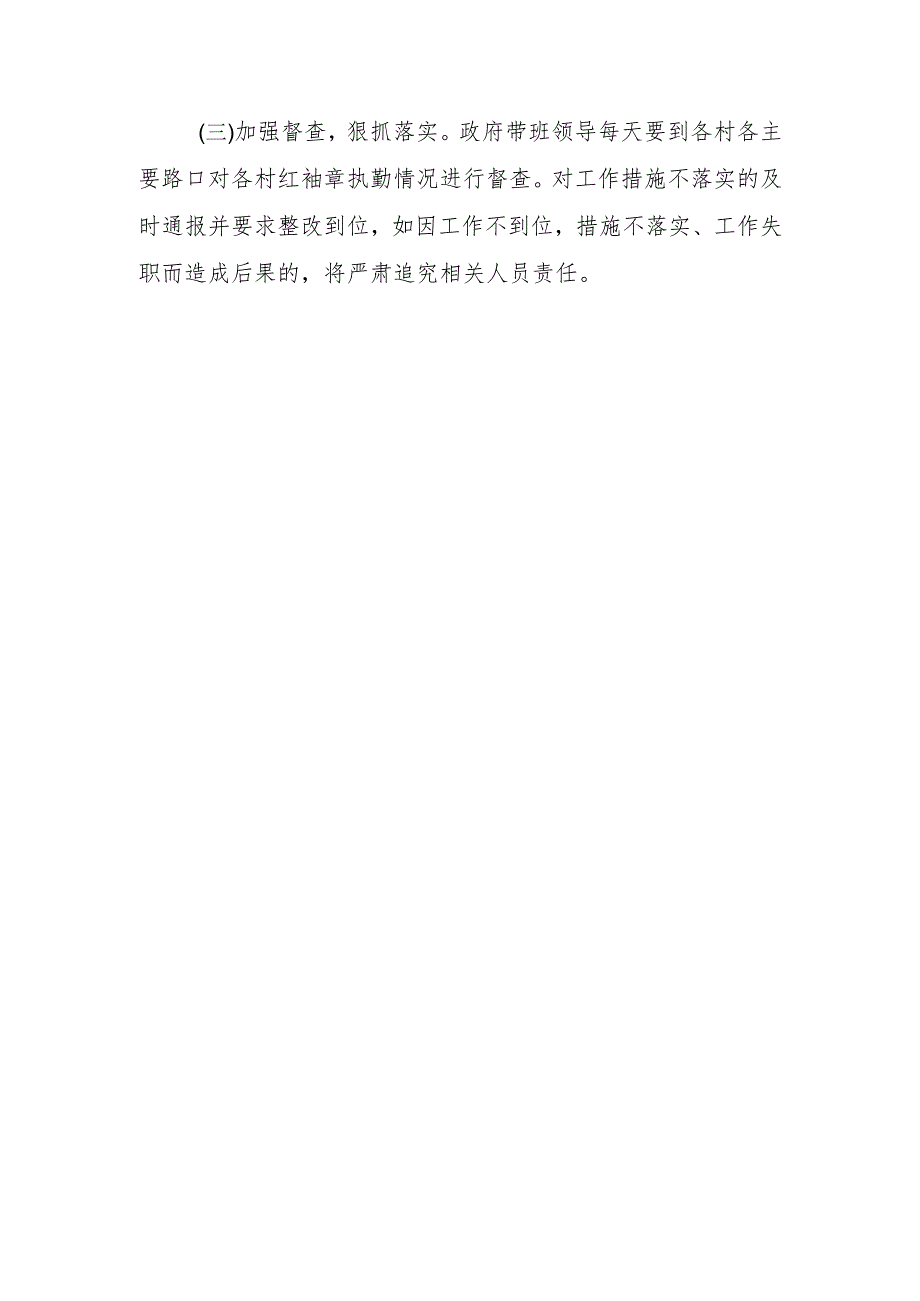 (三)加强督查，狠抓落实。政府带班领导每天要到各村各主要路口对各村红袖章执勤情况进行督查。对工作措施不落实的及时通报并要求整改到位，如因工作不到位，措施不落实、工作失职而造成后果的，将严肃追究相关人员责任。